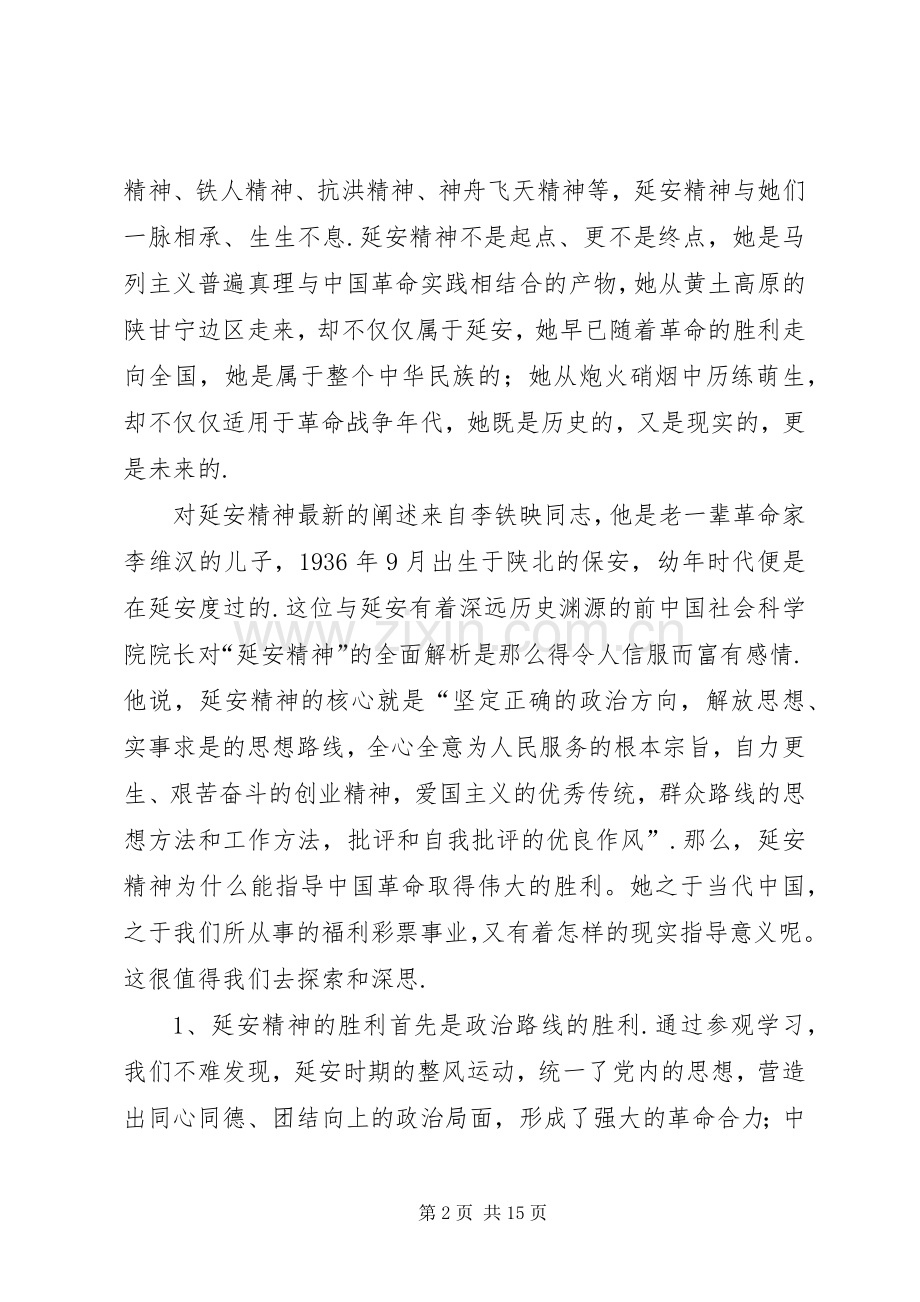 精神、铁人精神、抗洪精神、神舟飞天精神等，延安精神与她们一脉相承、生生不息.延安精神不是起点、更不是终点，她是马列主义普遍真理与中国革命实践相结合的产物，她从黄土高原的陕甘宁边区走来，却不仅仅属于延安，她早已随着革命的胜利走向全国，她是属于整个中华民族的；她从炮火硝烟中历练萌生，却不仅仅适用于革命战争年代，她既是历史的，又是现实的，更是未来的.

对延安精神最新的阐述来自李铁映同志，他是老一辈革命家李维汉的儿子，1936年9月出生于陕北的保安，幼年时代便是在延安度过的.这位与延安有着深远历史渊源的前中国社会科学院院长对“延安精神”的全面解析是那么得令人信服而富有感情.他说，延安精神的核心就是“坚定正确的政治方向，解放思想、实事求是的思想路线，全心全意为人民服务的根本宗旨，自力更生、艰苦奋斗的创业精神，爱国主义的优秀传统，群众路线的思想方法和工作方法，批评和自我批评的优良作风”.那么，延安精神为什么能指导中国革命取得伟大的胜利。她之于当代中国，之于我们所从事的福利彩票事业，又有着怎样的现实指导意义呢。这很值得我们去探索和深思.

1、延安精神的胜利首先是政治路线的胜利.通过参观学习，我们不难发现，延安时期的整风运动，统一了党内的思想，营造出同心同德、团结向上的政治局面，形成了强大的革命合力；中

第2页 共15页

www.zixin.com.cn